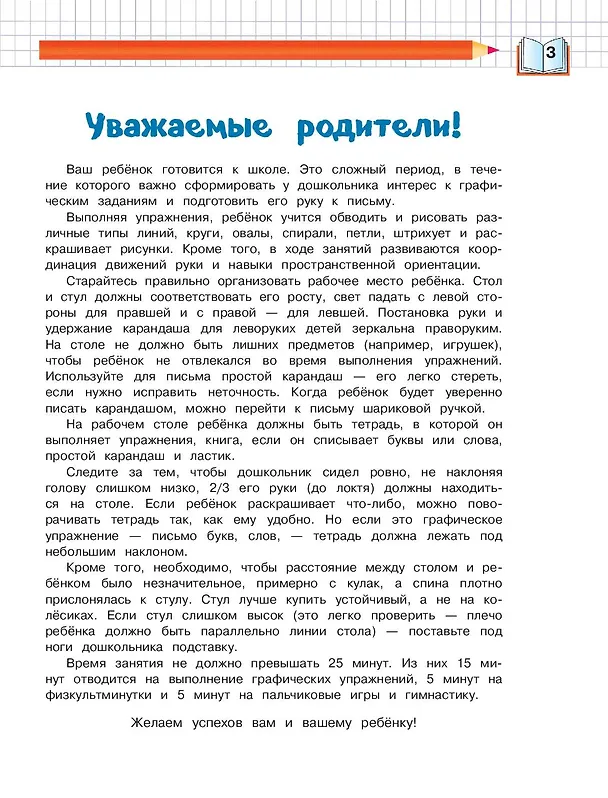 3

Уважаемые родители!

Ваш ребёнок готовится к школе. Это сложный период, в течение которого важно сформировать у дошкольника интерес к графическим заданиям и подготовить его руку к письму.

Выполняя упражнения, ребёнок учится обводить и рисовать различные типы линий, круги, овалы, спирали, петли, штрихует и раскрашивает рисунки. Кроме того, в ходе занятий развиваются координация движений руки и навыки пространственной ориентации.

Старайтесь правильно организовать рабочее место ребёнка. Стол и стул должны соответствовать его росту, свет падать с левой стороны для правшей и с правой — для левшей. Постановка руки и удержание карандаша для леворуких детей зеркальна праворуким. На столе не должно быть лишних предметов (например, игрушек), чтобы ребёнок не отвлекался во время выполнения упражнений. Используйте для письма простой карандаш — его легко стереть, если нужно исправить неточность. Когда ребёнок будет уверенно писать карандашом, можно перейти к письму шариковой ручкой.

На рабочем столе ребёнка должны быть тетрадь, в которой он выполняет упражнения, книга, если он списывает буквы или слова, простой карандаш и ластик.

Следите за тем, чтобы дошкольник сидел ровно, не наклоняя голову слишком низко, 2/3 его руки (до локтя) должны находиться на столе. Если ребёнок раскрашивает что-либо, можно поворачивать тетрадь так, как ему удобно. Но если это графическое упражнение — письмо букв, слов, — тетрадь должна лежать под небольшим наклоном.

Кроме того, необходимо, чтобы расстояние между столом и ребёнком было незначительное, примерно с кулак, а спина плотно прислонялась к стулу. Стул лучше купить устойчивый, а не на колёсиках. Если стул слишком высок (это легко проверить — плечо ребёнка должно быть параллельно линии стола) — поставьте под ноги дошкольника подставку.

Время занятия не должно превышать 25 минут. Из них 15 минут отводится на выполнение графических упражнений, 5 минут на физкультминутки и 5 минут на пальчиковые игры и гимнастику.

Желаем успехов вам и вашему ребёнку!